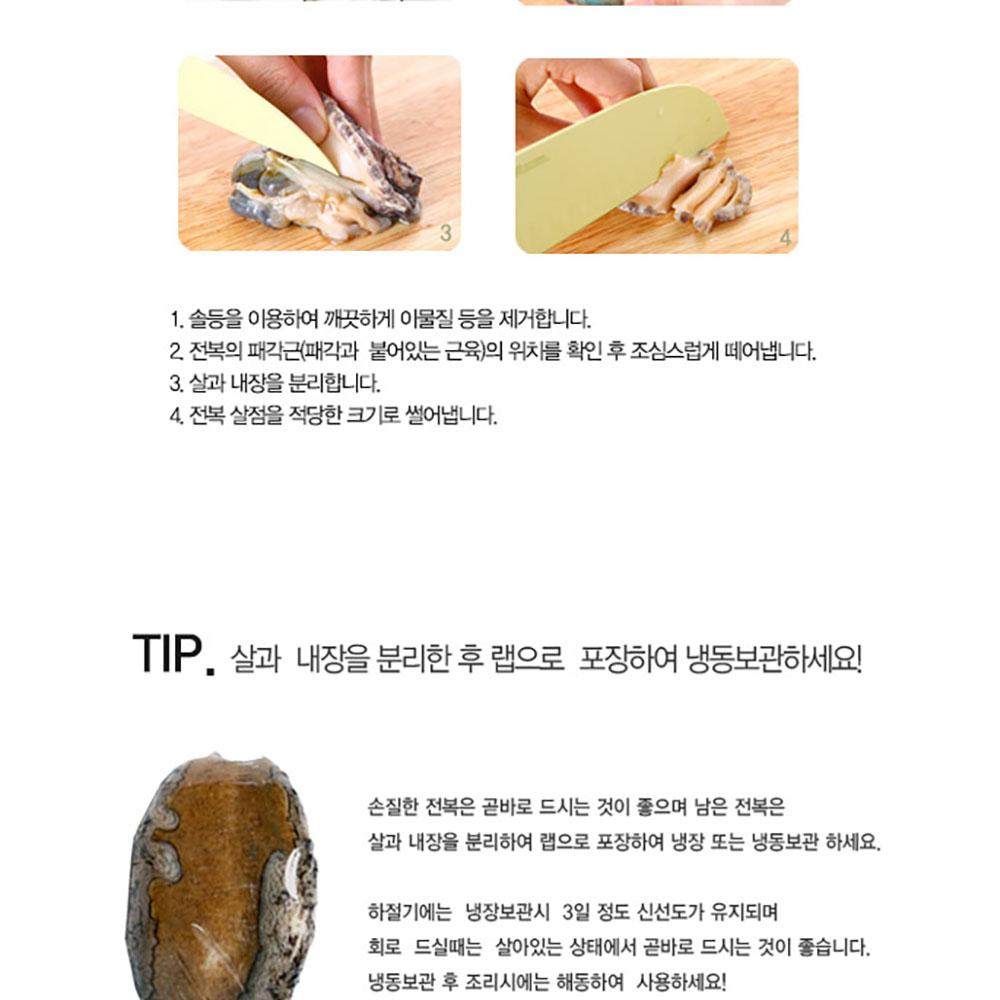 3

4

1. 솔등을 이용하여 깨끗하게 이물질 등을 제거합니다.
2. 전복의 패각근(패각과 붙어있는 근육)의 위치를 확인 후 조심스럽게 떼어냅니다.
3. 살과 내장을 분리합니다.
4. 전복 살점을 적당한 크기로 썰어냅니다.

TIP. 살과 내장을 분리한 후 랩으로 포장하여 냉동보관하세요!

손질한 전복은 곧바로 드시는 것이 좋으며 남은 전복은 살과 내장을 분리하여 랩으로 포장하여 냉장 또는 냉동보관 하세요.

하절기에는 냉장보관시 3일 정도 신선도가 유지되며 회로 드실때는 살아있는 상태에서 곧바로 드시는 것이 좋습니다. 냉동보관 후 조리시에는 해동하여 사용하세요!